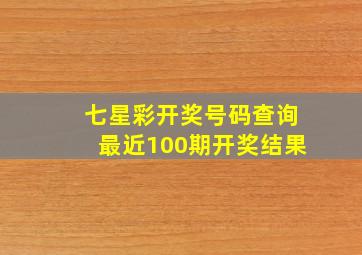 七星彩开奖号码查询
最近100期开奖结果